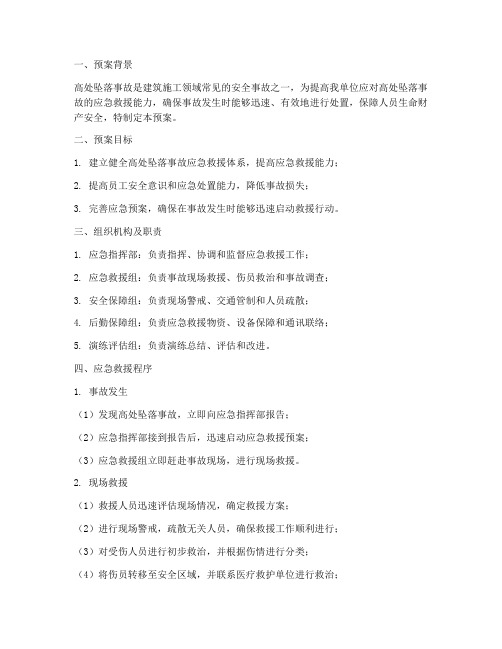 一、预案背景

高处坠落事故是建筑施工领域常见的安全事故之一，为提高我单位应对高处坠落事故的应急救援能力，确保事故发生时能够迅速、有效地进行处置，保障人员生命财产安全，特制定本预案。

二、预案目标

1. 建立健全高处坠落事故应急救援体系，提高应急救援能力；

2. 提高员工安全意识和应急处置能力，降低事故损失；

3. 完善应急预案，确保在事故发生时能够迅速启动救援行动。

三、组织机构及职责

1. 应急指挥部：负责指挥、协调和监督应急救援工作；

2. 应急救援组：负责事故现场救援、伤员救治和事故调查；

3. 安全保障组：负责现场警戒、交通管制和人员疏散；

4. 后勤保障组：负责应急救援物资、设备保障和通讯联络；

5. 演练评估组：负责演练总结、评估和改进。

四、应急救援程序

1. 事故发生

（1）发现高处坠落事故，立即向应急指挥部报告；

（2）应急指挥部接到报告后，迅速启动应急救援预案；

（3）应急救援组立即赶赴事故现场，进行现场救援。

2. 现场救援

（1）救援人员迅速评估现场情况，确定救援方案；

（2）进行现场警戒，疏散无关人员，确保救援工作顺利进行；

（3）对受伤人员进行初步救治，并根据伤情进行分类；

（4）将伤员转移至安全区域，并联系医疗救护单位进行救治；